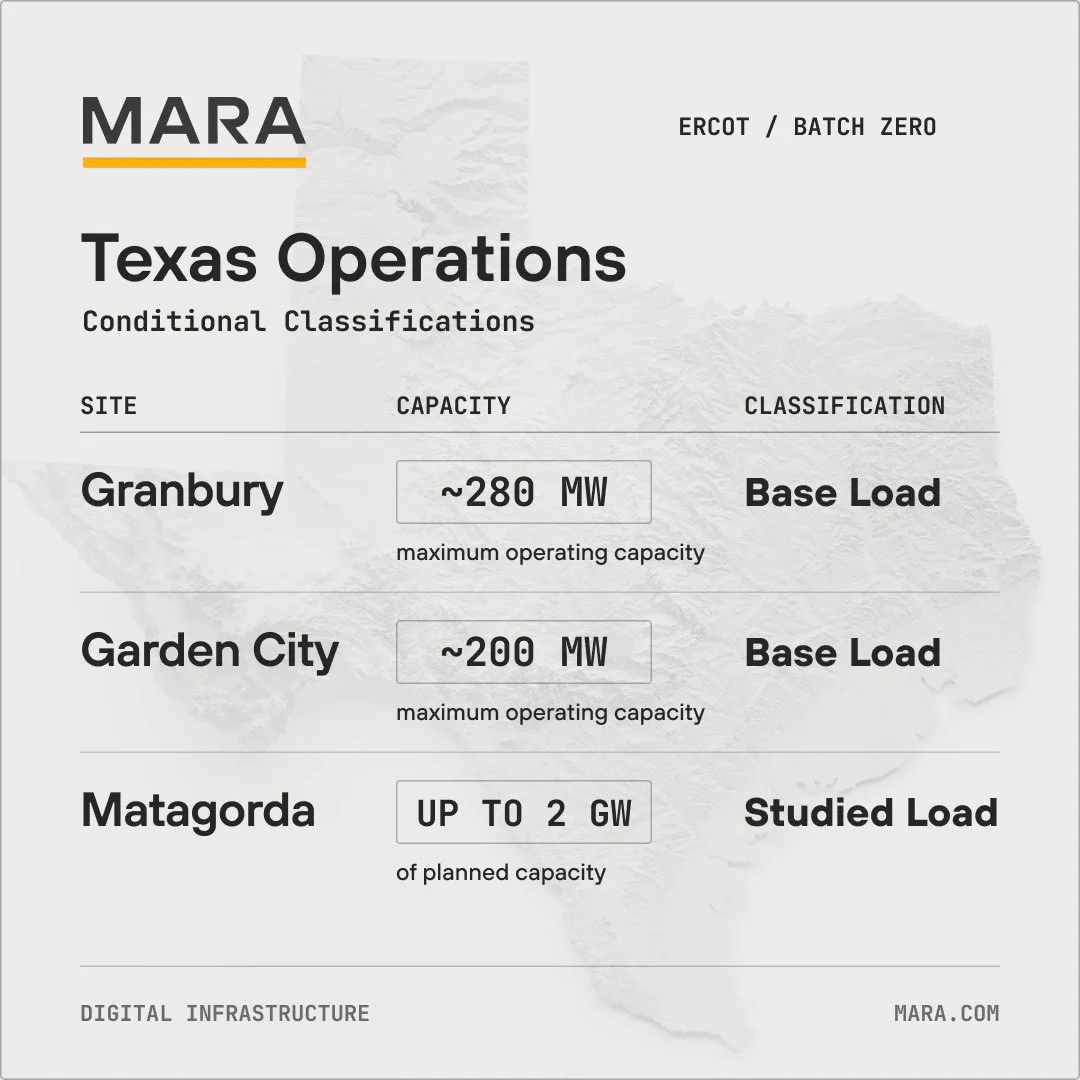 MARA

ERCOT / BATCH ZERO

Texas Operations

Conditional Classifications

| SITE | CAPACITY | CLASSIFICATION |
|---|---|---|
| Granbury | ~280 MW maximum operating capacity | Base Load |
| Garden City | ~200 MW maximum operating capacity | Base Load |
| Matagorda | UP TO 2 GW of planned capacity | Studied Load |

DIGITAL INFRASTRUCTURE

MARA.COM